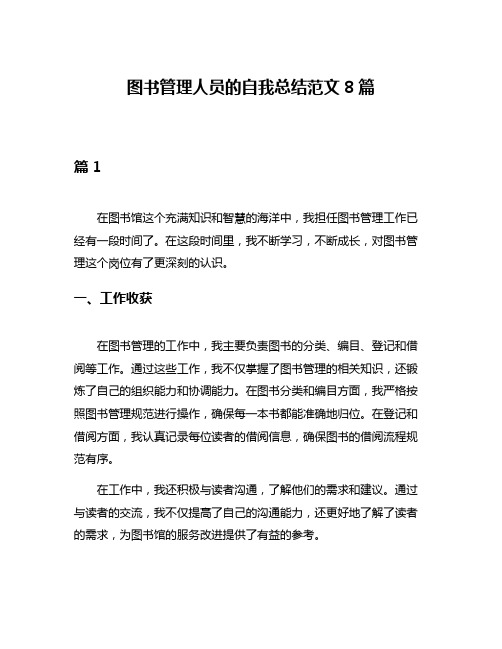 图书管理人员的自我总结范文 8 篇

篇 1

在图书馆这个充满知识和智慧的海洋中，我担任图书管理工作已经有一段时间了。在这段时间里，我不断学习，不断成长，对图书管理这个岗位有了更深刻的认识。

一、工作收获

在图书管理的工作中，我主要负责图书的分类、编目、登记和借阅等工作。通过这些工作，我不仅掌握了图书管理的相关知识，还锻炼了自己的组织能力和协调能力。在图书分类和编目方面，我严格按照图书管理规范进行操作，确保每一本书都能准确地归位。在登记和借阅方面，我认真记录每位读者的借阅信息，确保图书的借阅流程规范有序。

在工作中，我还积极与读者沟通，了解他们的需求和建议。通过与读者的交流，我不仅提高了自己的沟通能力，还更好地了解了读者的需求，为图书馆的服务改进提供了有益的参考。